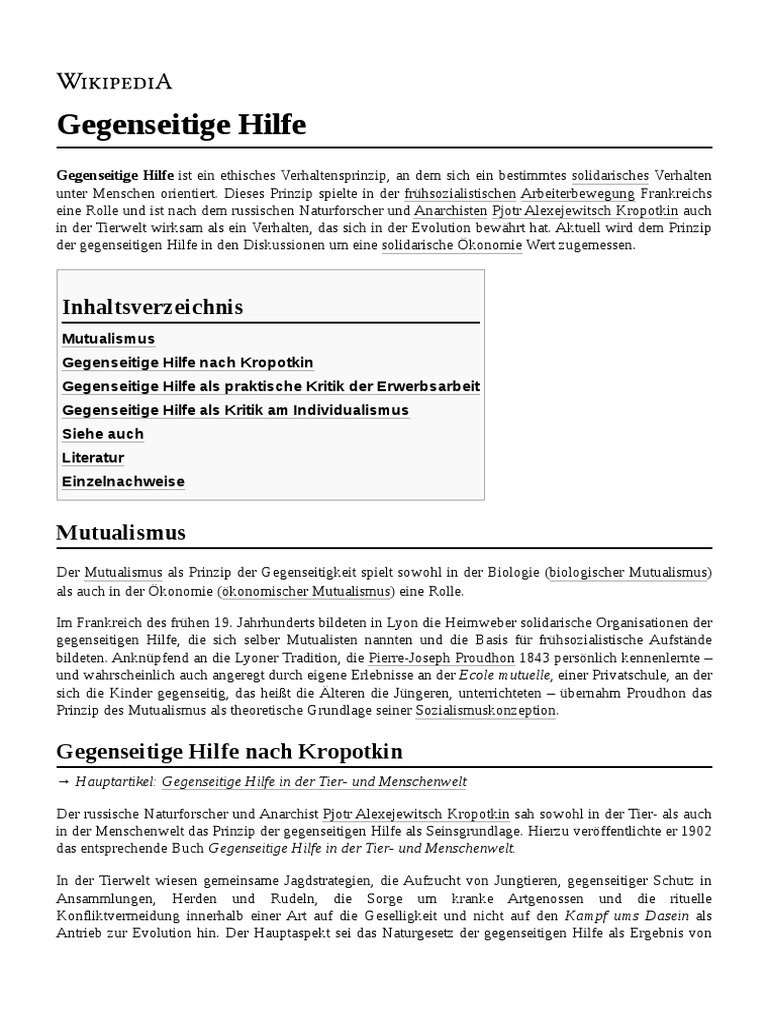 WIKIPEDIA

Gegenseitige Hilfe

Gegenseitige Hilfe ist ein ethisches Verhaltensprinzip, an dem sich ein bestimmtes solidarisches Verhalten unter Menschen orientiert. Dieses Prinzip spielte in der frühsozialistischen Arbeiterbewegung Frankreichs eine Rolle und ist nach dem russischen Naturforscher und Anarchisten Pjotr Alexejewitsch Kropotkin auch in der Tierwelt wirksam als ein Verhalten, das sich in der Evolution bewährt hat. Aktuell wird dem Prinzip der gegenseitigen Hilfe in den Diskussionen um eine solidarische Ökonomie Wert zugemessen.

Inhaltsverzeichnis
Mutualismus
Gegenseitige Hilfe nach Kropotkin
Gegenseitige Hilfe als praktische Kritik der Erwerbsarbeit
Gegenseitige Hilfe als Kritik am Individualismus
Siehe auch
Literatur
Einzelnachweise

Mutualismus

Der Mutualismus als Prinzip der Gegenseitigkeit spielt sowohl in der Biologie (biologischer Mutualismus) als auch in der Ökonomie (ökonomischer Mutualismus) eine Rolle.

Im Frankreich des frühen 19. Jahrhunderts bildeten in Lyon die Heimweber solidarische Organisationen der gegenseitigen Hilfe, die sich selber Mutualisten nannten und die Basis für frühsozialistische Aufstände bildeten. Anknüpfend an die Lyoner Tradition, die Pierre-Joseph Proudhon 1843 persönlich kennenlernte – und wahrscheinlich auch angeregt durch eigene Erlebnisse an der Ecole mutuelle, einer Privatschule, an der sich die Kinder gegenseitig, das heißt die Älteren die Jüngeren, unterrichteten – übernahm Proudhon das Prinzip des Mutualismus als theoretische Grundlage seiner Sozialismuskonzeption.

Gegenseitige Hilfe nach Kropotkin

→ Hauptartikel: Gegenseitige Hilfe in der Tier- und Menschenwelt

Der russische Naturforscher und Anarchist Pjotr Alexejewitsch Kropotkin sah sowohl in der Tier- als auch in der Menschenwelt das Prinzip der gegenseitigen Hilfe als Seinsgrundlage. Hierzu veröffentlichte er 1902 das entsprechende Buch Gegenseitige Hilfe in der Tier- und Menschenwelt.

In der Tierwelt wiesen gemeinsame Jagdstrategien, die Aufzucht von Jungtieren, gegenseitiger Schutz in Ansammlungen, Herden und Rudeln, die Sorge um kranke Artgenossen und die rituelle Konfliktvermeidung innerhalb einer Art auf die Geselligkeit und nicht auf den Kampf ums Dasein als Antrieb zur Evolution hin. Der Hauptaspekt sei das Naturgesetz der gegenseitigen Hilfe als Ergebnis von